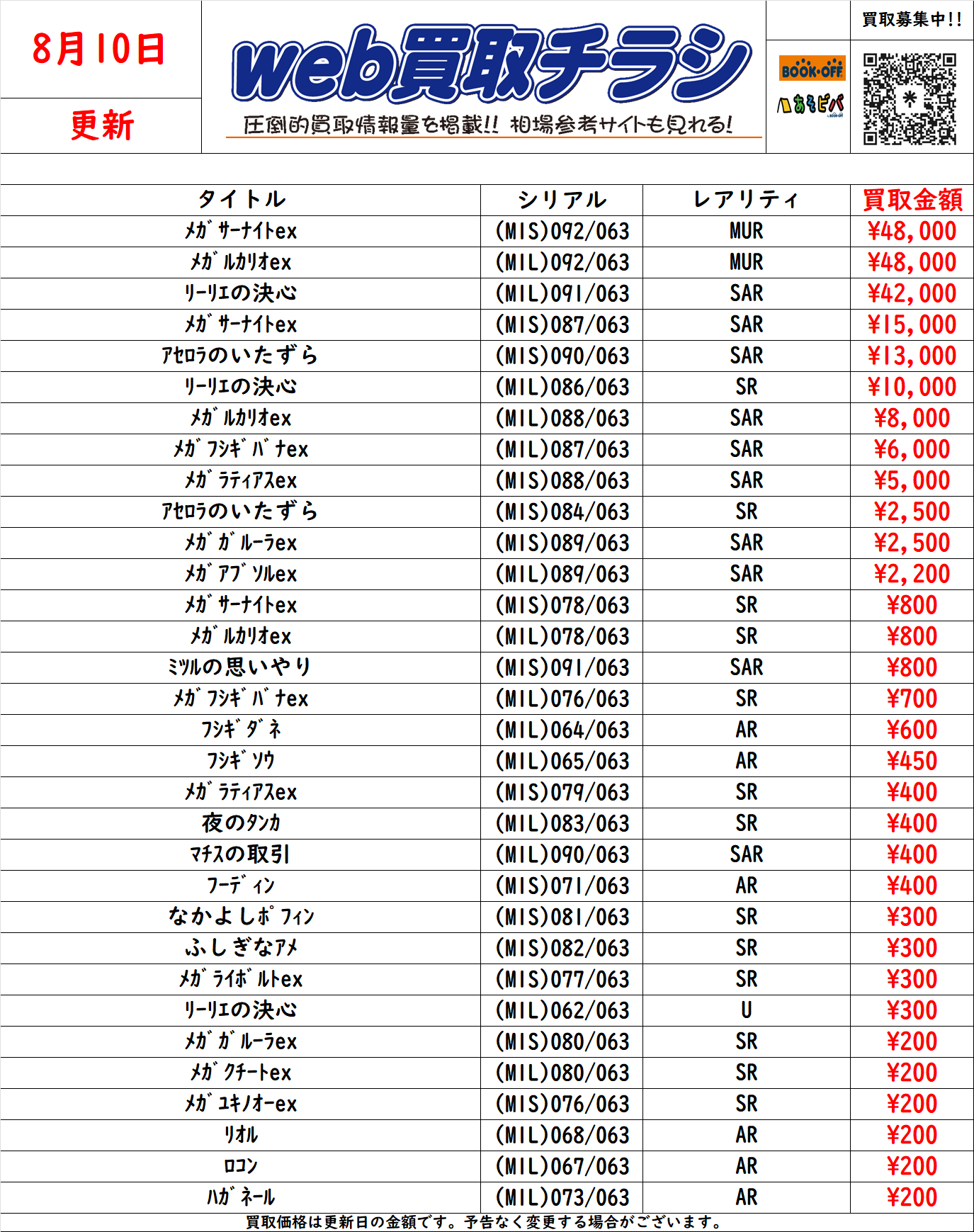 8月10日
更新

web買取チラシ
圧倒的買取情報量を掲載!! 相場参考サイトも見れる!

買取募集中!!

BOOK・OFF
あそビバ

| タイトル | シリアル | レアリティ | 買取金額 |
|---|---|---|---|
| ﾒｶﾞｻｰﾅｲﾄex | (MIS)092/063 | MUR | ¥48,000 |
| ﾒｶﾞﾙｶﾘｵex | (MIL)092/063 | MUR | ¥48,000 |
| ﾘｰﾘｴの決心 | (MIL)091/063 | SAR | ¥42,000 |
| ﾒｶﾞｻｰﾅｲﾄex | (MIS)087/063 | SAR | ¥15,000 |
| ｱｾﾛﾗのいたずら | (MIS)090/063 | SAR | ¥13,000 |
| ﾘｰﾘｴの決心 | (MIL)086/063 | SR | ¥10,000 |
| ﾒｶﾞﾙｶﾘｵex | (MIL)088/063 | SAR | ¥8,000 |
| ﾒｶﾞﾌｼｷﾞﾊﾞﾅex | (MIL)087/063 | SAR | ¥6,000 |
| ﾒｶﾞﾗﾃｨｱｽex | (MIS)088/063 | SAR | ¥5,000 |
| ｱｾﾛﾗのいたずら | (MIS)084/063 | SR | ¥2,500 |
| ﾒｶﾞｶﾞﾙｰﾗex | (MIS)089/063 | SAR | ¥2,500 |
| ﾒｶﾞｱﾌﾞｿﾙex | (MIL)089/063 | SAR | ¥2,200 |
| ﾒｶﾞｻｰﾅｲﾄex | (MIS)078/063 | SR | ¥800 |
| ﾒｶﾞﾙｶﾘｵex | (MIL)078/063 | SR | ¥800 |
| ﾐﾂﾙの思いやり | (MIS)091/063 | SAR | ¥800 |
| ﾒｶﾞﾌｼｷﾞﾊﾞﾅex | (MIL)076/063 | SR | ¥700 |
| ﾌｼｷﾞﾀﾞﾈ | (MIL)064/063 | AR | ¥600 |
| ﾌｼｷﾞｿｳ | (MIL)065/063 | AR | ¥450 |
| ﾒｶﾞﾗﾃｨｱｽex | (MIS)079/063 | SR | ¥400 |
| 夜のﾀﾝｶ | (MIL)083/063 | SR | ¥400 |
| ﾏﾁｽの取引 | (MIL)090/063 | SAR | ¥400 |
| ﾌｰﾃﾞｨﾝ | (MIS)071/063 | AR | ¥400 |
| なかよしﾎﾟﾌｨﾝ | (MIS)081/063 | SR | ¥300 |
| ふしぎなｱﾒ | (MIS)082/063 | SR | ¥300 |
| ﾒｶﾞﾗｲﾎﾞﾙﾄex | (MIS)077/063 | SR | ¥300 |
| ﾘｰﾘｴの決心 | (MIL)062/063 | U | ¥300 |
| ﾒｶﾞｶﾞﾙｰﾗex | (MIS)080/063 | SR | ¥200 |
| ﾒｶﾞｸﾁｰﾄex | (MIL)080/063 | SR | ¥200 |
| ﾒｶﾞﾕｷﾉｵｰex | (MIS)076/063 | SR | ¥200 |
| ﾘｵﾙ | (MIL)068/063 | AR | ¥200 |
| ﾛｺﾝ | (MIL)067/063 | AR | ¥200 |
| ﾊｶﾞﾈｰﾙ | (MIL)073/063 | AR | ¥200 |

買取価格は更新日の金額です。予告なく変更する場合がございます。